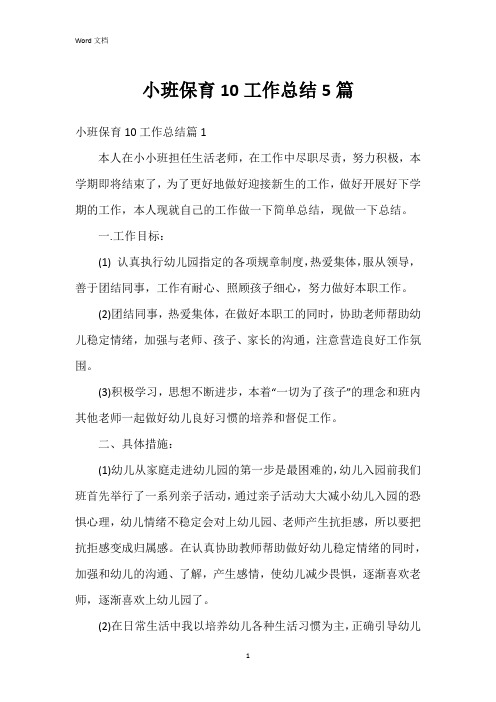 Word 文档

小班保育 10 工作总结 5 篇

小班保育 10 工作总结篇 1

本人在小小班担任生活老师，在工作中尽职尽责，努力积极，本学期即将结束了，为了更好地做好迎接新生的工作，做好开展好下学期的工作，本人现就自己的工作做一下简单总结，现做一下总结。

一.工作目标：

(1) 认真执行幼儿园指定的各项规章制度，热爱集体，服从领导，善于团结同事，工作有耐心、照顾孩子细心，努力做好本职工作。

(2)团结同事，热爱集体，在做好本职工的同时，协助老师帮助幼儿稳定情绪，加强与老师、孩子、家长的沟通，注意营造良好工作氛围。

(3)积极学习，思想不断进步，本着“一切为了孩子”的理念和班内其他老师一起做好幼儿良好习惯的培养和督促工作。

二、具体措施：

(1)幼儿从家庭走进幼儿园的第一步是最困难的，幼儿入园前我们班首先举行了一系列亲子活动，通过亲子活动大大减小幼儿入园的恐惧心理，幼儿情绪不稳定会对上幼儿园、老师产生抗拒感，所以要把抗拒感变成归属感。在认真协助教师帮助做好幼儿稳定情绪的同时，加强和幼儿的沟通、了解，产生感情，使幼儿减少畏惧，逐渐喜欢老师，逐渐喜欢上幼儿园了。

(2)在日常生活中我以培养幼儿各种生活习惯为主，正确引导幼儿

1